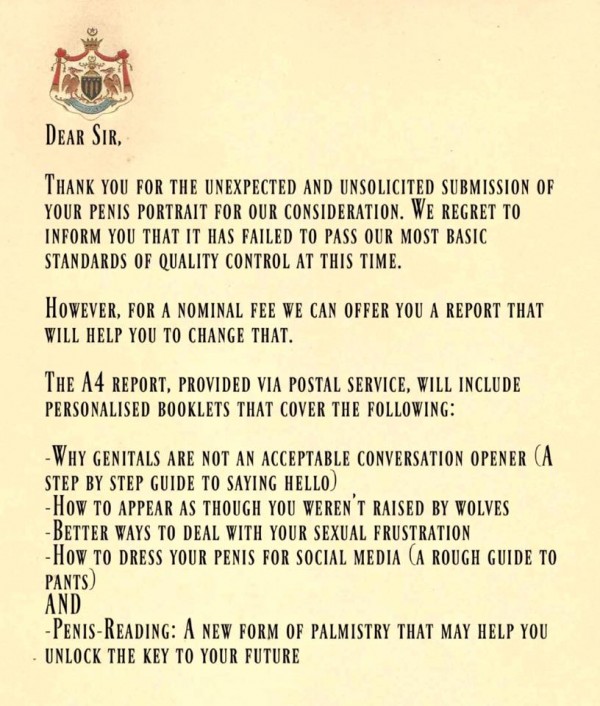 Dear Sir,

Thank you for the unexpected and unsolicited submission of your penis portrait for our consideration. We regret to inform you that it has failed to pass our most basic standards of quality control at this time.

However, for a nominal fee we can offer you a report that will help you to change that.

The A4 report, provided via postal service, will include personalised booklets that cover the following:

-Why genitals are not an acceptable conversation opener (A step by step guide to saying hello)
-How to appear as though you weren't raised by wolves
-Better ways to deal with your sexual frustration
-How to dress your penis for social media (a rough guide to pants)
AND
-Penis-Reading: A new form of palmistry that may help you unlock the key to your future